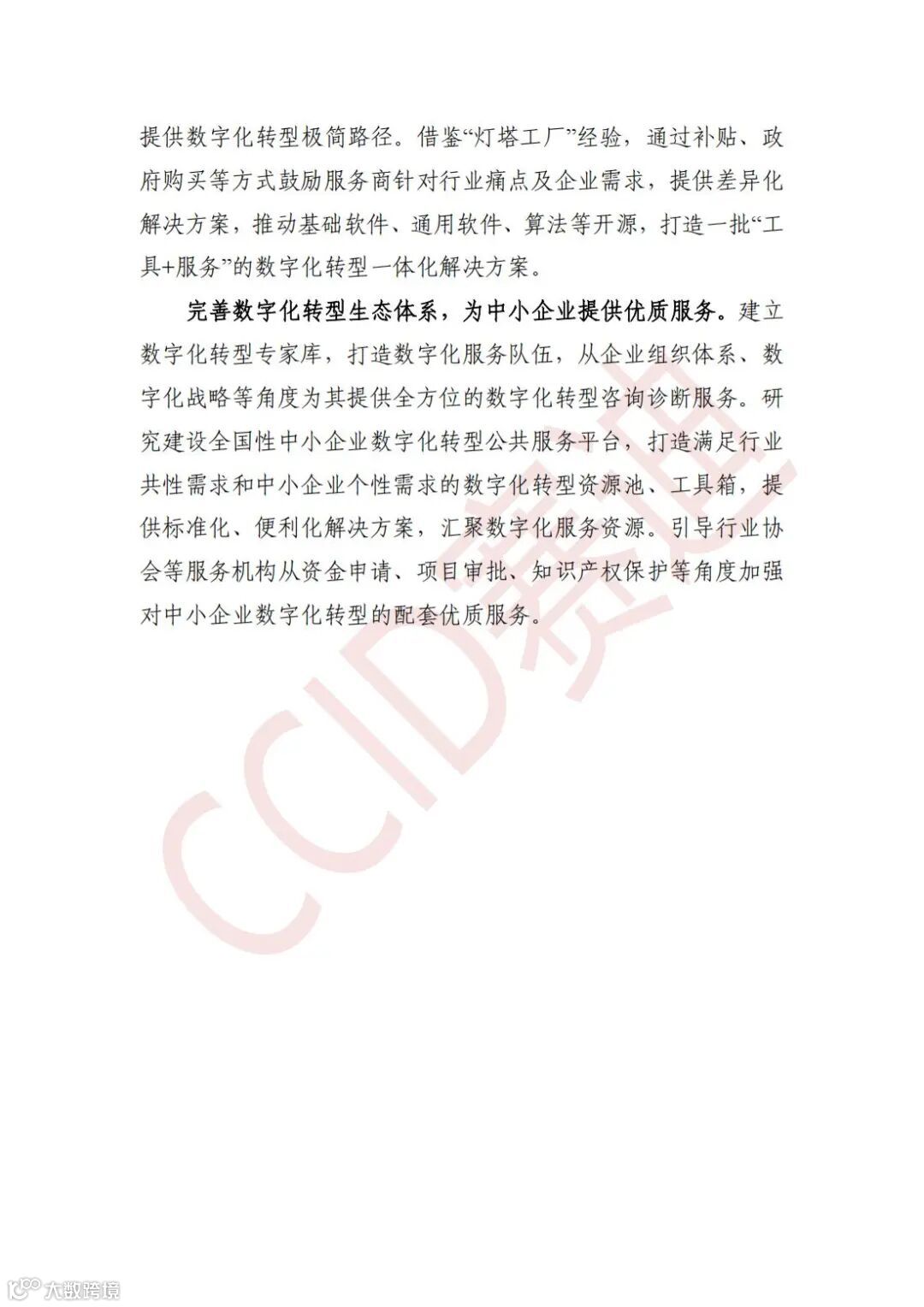 提供数字化转型极简路径。借鉴“灯塔工厂”经验，通过补贴、政府购买等方式鼓励服务商针对行业痛点及企业需求，提供差异化解决方案，推动基础软件、通用软件、算法等开源，打造一批“工具+服务”的数字化转型一体化解决方案。

完善数字化转型生态体系，为中小企业提供优质服务。建立数字化转型专家库，打造数字化服务队伍，从企业组织体系、数字化战略等角度为其提供全方位的数字化转型咨询诊断服务。研究建设全国性中小企业数字化转型公共服务平台，打造满足行业共性需求和中小企业个性需求的数字化转型资源池、工具箱，提供标准化、便利化解决方案，汇聚数字化服务资源。引导行业协会等服务机构从资金申请、项目审批、知识产权保护等角度加强对中小企业数字化转型的配套优质服务。

CCID赛迪

大数跨境